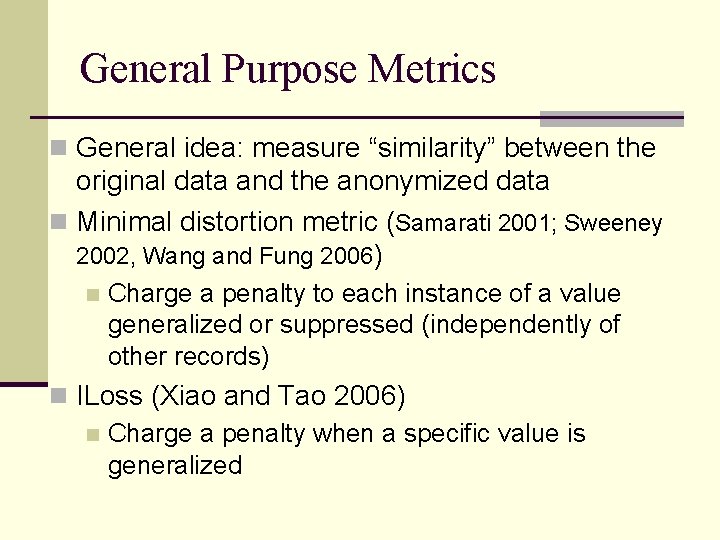 General Purpose Metrics

General idea: measure “similarity” between the original data and the anonymized data

Minimal distortion metric (Samarati 2001; Sweeney 2002, Wang and Fung 2006)

Charge a penalty to each instance of a value generalized or suppressed (independently of other records)

ILoss (Xiao and Tao 2006)

Charge a penalty when a specific value is generalized